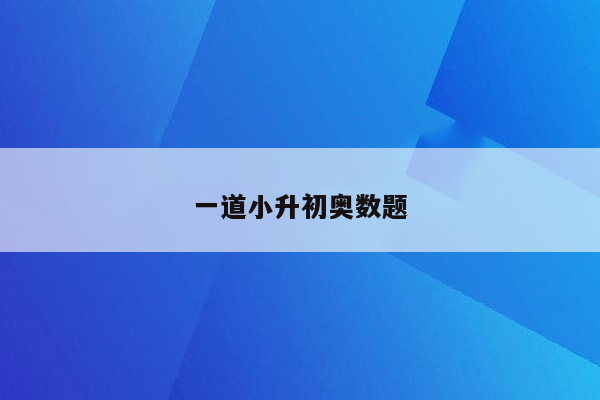 一道小升初奥数题